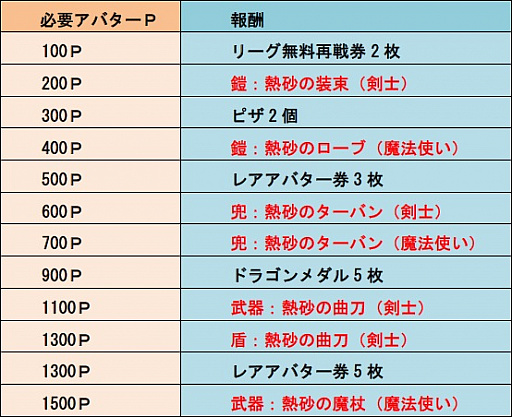 | 必要アバターP | 報酬 |
|---|---|
| 100P | リーグ無料再戦券 2 枚 |
| 200P | 鎧：熱砂の装束（剣士） |
| 300P | ピザ 2 個 |
| 400P | 鎧：熱砂のローブ（魔法使い） |
| 500P | レアアバター券 3 枚 |
| 600P | 兜：熱砂のターバン（剣士） |
| 700P | 兜：熱砂のターバン（魔法使い） |
| 900P | ドラゴンメダル 5 枚 |
| 1100P | 武器：熱砂の曲刀（剣士） |
| 1300P | 盾：熱砂の曲刀（剣士） |
| 1300P | レアアバター券 5 枚 |
| 1500P | 武器：熱砂の魔杖（魔法使い） |